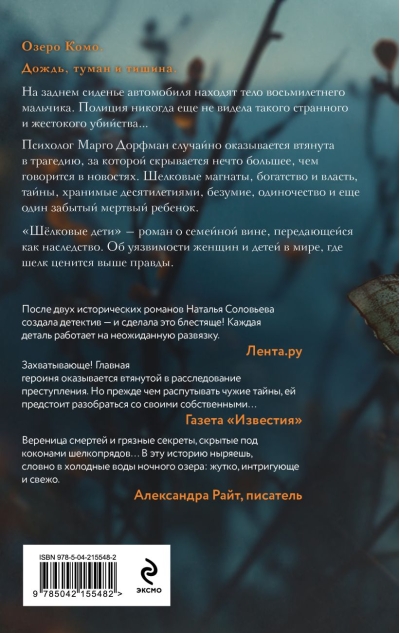 Озеро Комо.

Дождь, туман и тишина.

На заднем сиденье автомобиля находят тело восьмилетнего мальчика. Полиция никогда еще не видела такого странного и жестокого убийства...

Психолог Марго Дорфман случайно оказывается втянута в трагедию, за которой скрывается нечто большее, чем говорится в новостях. Шелковые магнаты, богатство и власть, тайны, хранимые десятилетиями, безумие, одиночество и еще один забытый мертвый ребенок.

«Шёлковые дети» — роман о семейной вине, передающейся как наследство. Об уязвимости женщин и детей в мире, где шелк ценится выше правды.

После двух исторических романов Наталья Соловьева создала детектив — и сделала это блестяще! Каждая деталь работает на неожиданную развязку.

Лента.ру

Захватывающе! Главная героиня оказывается втянутой в расследование преступления. Но прежде чем распутывать чужие тайны, ей предстоит разобраться со своими собственными...

Газета «Известия»

Вереница смертей и грязные секреты, скрытые под коконами шелкопрядов... В эту историю ныряешь, словно в холодные воды ночного озера: жутко, интригующе и свежо.

Александра Райт, писатель

ISBN 978-5-04-215548-2

9 785042 155482 >

ЭКСМО